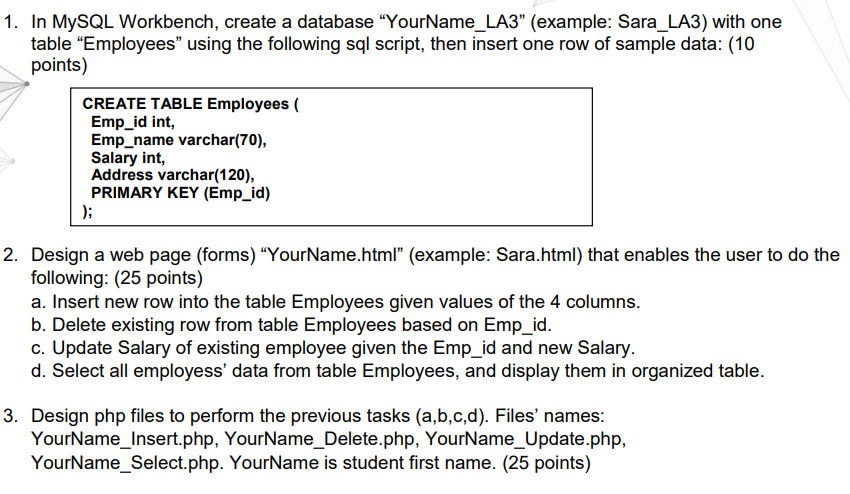 1. In MySQL Workbench, create a database “YourName_LA3” (example: Sara_LA3) with one table “Employees” using the following sql script, then insert one row of sample data: (10 points)

CREATE TABLE Employees (
Emp_id int,
Emp_name varchar(70),
Salary int,
Address varchar(120),
PRIMARY KEY (Emp_id)
);

2. Design a web page (forms) “YourName.html” (example: Sara.html) that enables the user to do the following: (25 points)
a. Insert new row into the table Employees given values of the 4 columns.
b. Delete existing row from table Employees based on Emp_id.
c. Update Salary of existing employee given the Emp_id and new Salary.
d. Select all employess’ data from table Employees, and display them in organized table.

3. Design php files to perform the previous tasks (a,b,c,d). Files’ names: YourName_Insert.php, YourName_Delete.php, YourName_Update.php, YourName_Select.php. YourName is student first name. (25 points)